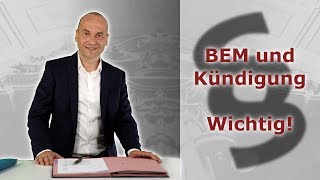 BEM und Kündigung

Wichtig!